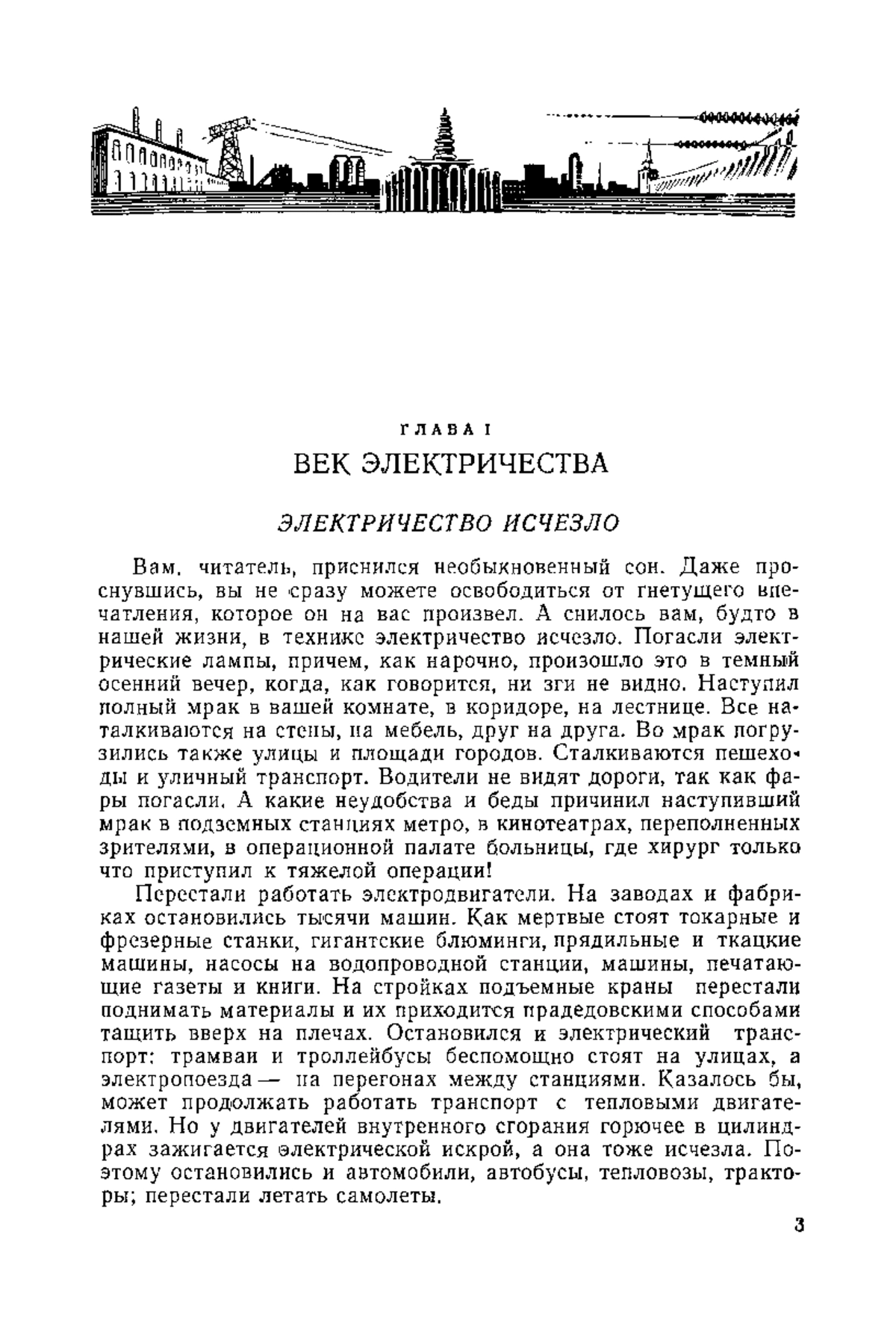 ГЛАВА I
ВЕК ЭЛЕКТРИЧЕСТВА

ЭЛЕКТРИЧЕСТВО ИСЧЕЗЛО

Вам, читатель, приснился необыкновенный сон. Даже проснувшись, вы не сразу можете освободиться от гнетущего впечатления, которое он на вас произвел. А снилось вам, будто в нашей жизни, в технике электричество исчезло. Погасли электрические лампы, причем, как нарочно, произошло это в темный осенний вечер, когда, как говорится, ни зги не видно. Наступил полный мрак в вашей комнате, в коридоре, на лестнице. Все наталкиваются на стены, на мебель, друг на друга. Во мрак погрузились также улицы и площади городов. Сталкиваются пешеходы и уличный транспорт. Водители не видят дороги, так как фары погасли. А какие неудобства и беды причинил наступивший мрак в подземных станциях метро, в кинотеатрах, переполненных зрителями, в операционной палате больницы, где хирург только что приступил к тяжелой операции!

Перестали работать электродвигатели. На заводах и фабриках остановились тысячи машин. Как мертвые стоят токарные и фрезерные станки, гигантские блюминги, прядильные и ткацкие машины, насосы на водопроводной станции, машины, печатающие газеты и книги. На стройках подъемные краны перестали поднимать материалы и их приходится прадедовскими способами тащить вверх на плечах. Остановился и электрический транспорт: трамваи и троллейбусы беспомощно стоят на улицах, а электропоезда — на перегонах между станциями. Казалось бы, может продолжать работать транспорт с тепловыми двигателями. Но у двигателей внутренного сгорания горючее в цилиндрах зажигается электрической искрой, а она тоже исчезла. Поэтому остановились и автомобили, автобусы, тепловозы, тракторы; перестали летать самолеты.

3